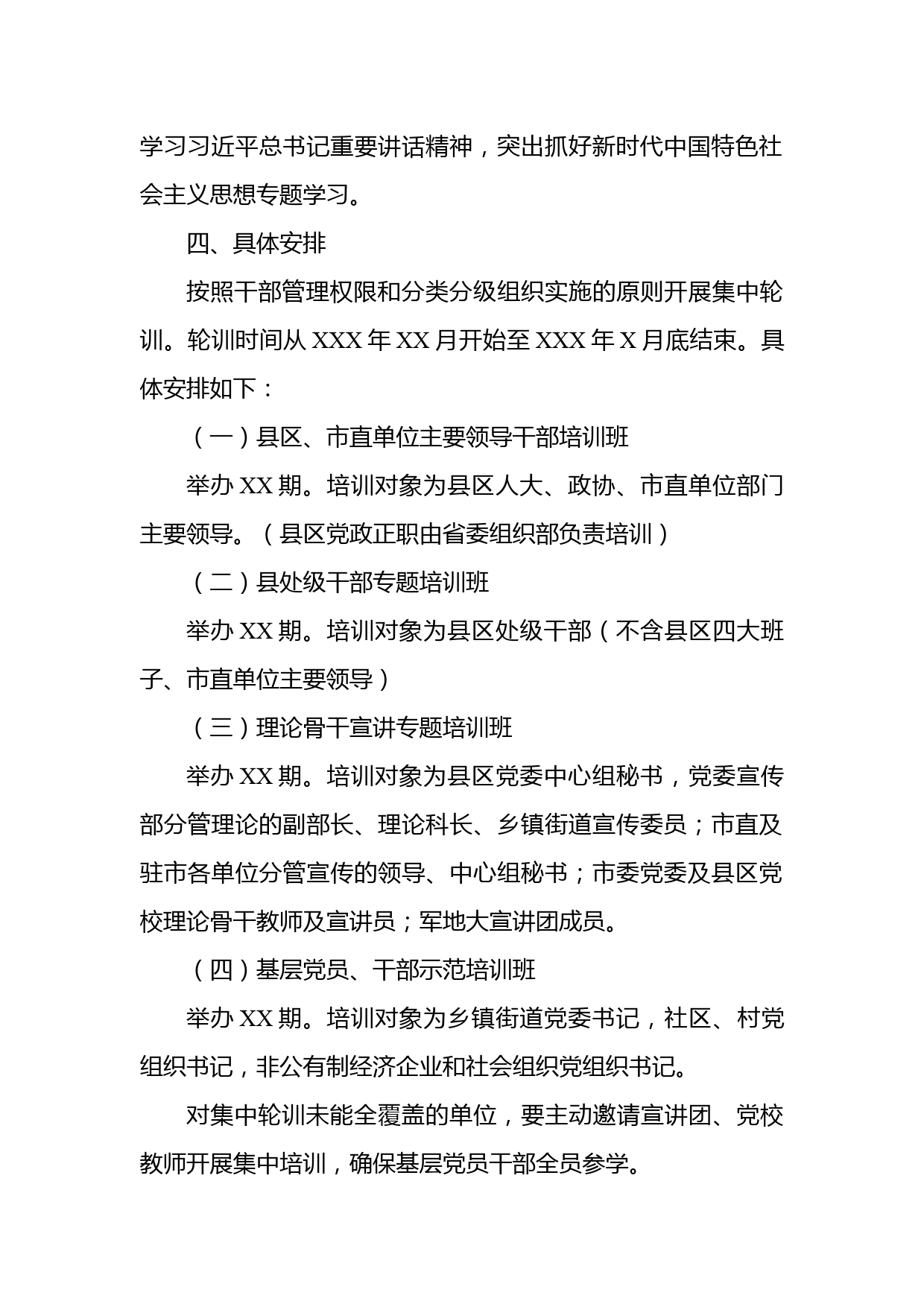 学习习近平总书记重要讲话精神，突出抓好新时代中国特色社会主义思想专题学习。

四、具体安排

按照干部管理权限和分类分级组织实施的原则开展集中轮训。轮训时间从 XXX 年 XX 月开始至 XXX 年 X 月底结束。具体安排如下：

（一）县区、市直单位主要领导干部培训班

举办 XX 期。培训对象为县区人大、政协、市直单位部门主要领导。（县区党政正职由省委组织部负责培训）

（二）县处级干部专题培训班

举办 XX 期。培训对象为县区处级干部（不含县区四大班子、市直单位主要领导）

（三）理论骨干宣讲专题培训班

举办 XX 期。培训对象为县区党委中心组秘书，党委宣传部分管理论的副部长、理论科长、乡镇街道宣传委员；市直及驻市各单位分管宣传的领导、中心组秘书；市委党委及县区党校理论骨干教师及宣讲员；军地大宣讲团成员。

（四）基层党员、干部示范培训班

举办 XX 期。培训对象为乡镇街道党委书记，社区、村党组织书记，非公有制经济企业和社会组织党组织书记。

对集中轮训未能全覆盖的单位，要主动邀请宣讲团、党校教师开展集中培训，确保基层党员干部全员参学。